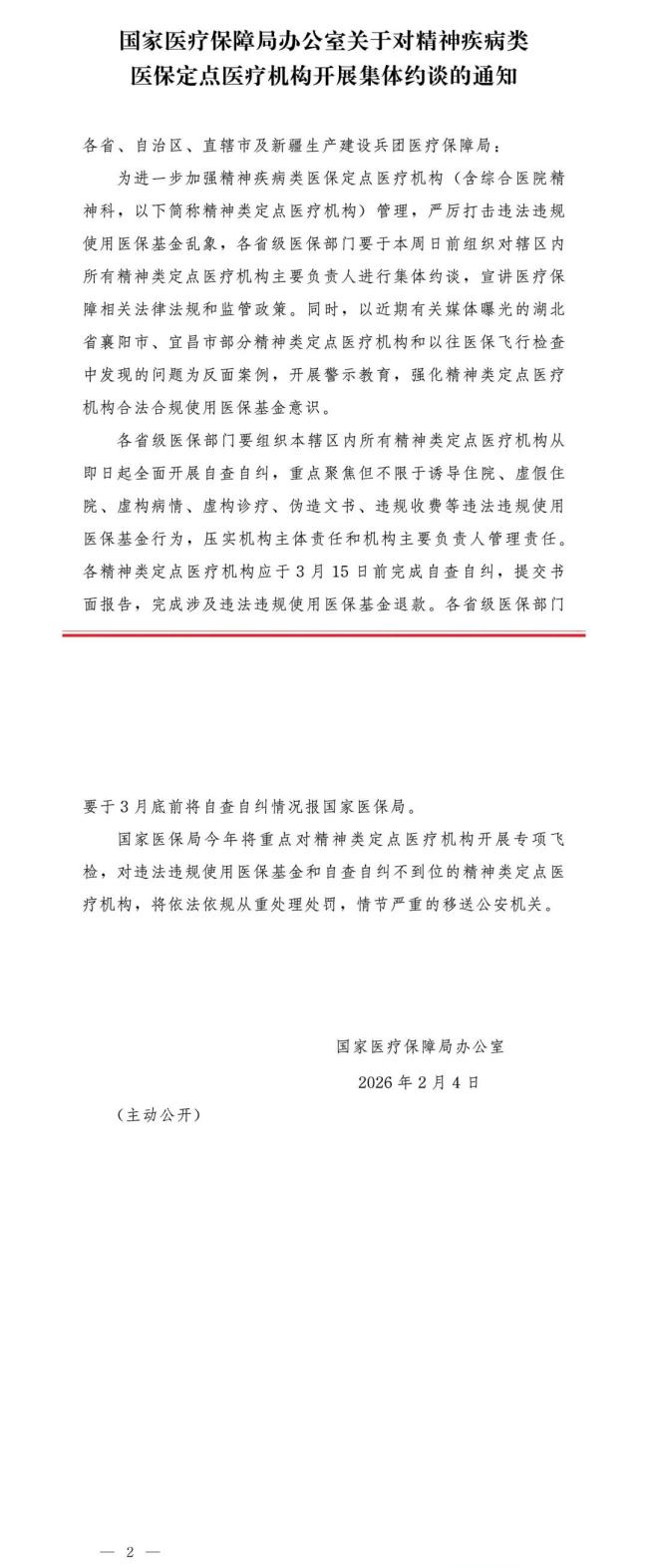 国家医疗保障局办公室关于对精神疾病类医保定点医疗机构开展集体约谈的通知

各省、自治区、直辖市及新疆生产建设兵团医疗保障局：

为进一步加强精神疾病类医保定点医疗机构（含综合医院精神科，以下简称精神类定点医疗机构）管理，严厉打击违法违规使用医保基金乱象，各省级医保部门要于本周日前组织对辖区内所有精神类定点医疗机构主要负责人进行集体约谈，宣讲医疗保障相关法律法规和监管政策。同时，以近期有关媒体曝光的湖北省襄阳市、宜昌市部分精神类定点医疗机构和以往医保飞行检查中发现的问题为反面案例，开展警示教育，强化精神类定点医疗机构合法合规使用医保基金意识。

各省级医保部门要组织本辖区内所有精神类定点医疗机构从即日起全面开展自查自纠，重点聚焦但不限于诱导住院、虚假住院、虚构病情、虚构诊疗、伪造文书、违规收费等违法违规使用医保基金行为，压实机构主体责任和机构主要负责人管理责任。各精神类定点医疗机构应于3月15日前完成自查自纠，提交书面报告，完成涉及违法违规使用医保基金退款。各省级医保部门要于3月底前将自查自纠情况报国家医保局。

国家医保局今年将重点对精神类定点医疗机构开展专项飞检，对违法违规使用医保基金和自查自纠不到位的精神类定点医疗机构，将依法依规从重处理处罚，情节严重的移送公安机关。

国家医疗保障局办公室

2026年2月4日

（主动公开）

— 2 —